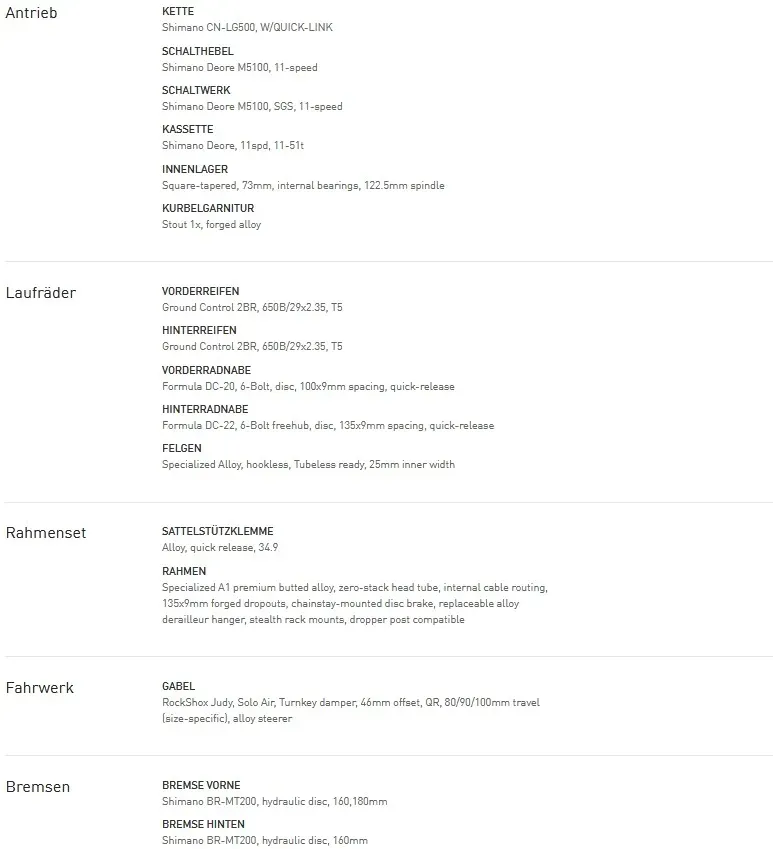 Antrieb

KETTE
Shimano CN-LG500, W/QUICK-LINK

SCHALTHEBEL
Shimano Deore M5100, 11-speed

SCHALTWERK
Shimano Deore M5100, SGS, 11-speed

KASSETTE
Shimano Deore, 11spd, 11-51t

INNENLAGER
Square-tapered, 73mm, internal bearings, 122.5mm spindle

KURBELGARNITUR
Stout 1x, forged alloy

Laufräder

VORDERREIFEN
Ground Control 2BR, 650B/29x2.35, T5

HINTERREIFEN
Ground Control 2BR, 650B/29x2.35, T5

VORDERRADNABE
Formula DC-20, 6-Bolt, disc, 100x9mm spacing, quick-release

HINTERRADNABE
Formula DC-22, 6-Bolt freehub, disc, 135x9mm spacing, quick-release

FELGEN
Specialized Alloy, hookless, Tubeless ready, 25mm inner width

Rahmenset

SATTELSTÜTZKLEMME
Alloy, quick release, 34.9

RAHMEN
Specialized A1 premium butted alloy, zero-stack head tube, internal cable routing, 135x9mm forged dropouts, chainstay-mounted disc brake, replaceable alloy derailleur hanger, stealth rack mounts, dropper post compatible

Fahrwerk

GABEL
RockShox Judy, Solo Air, Turnkey damper, 46mm offset, QR, 80/90/100mm travel (size-specific), alloy steerer

Bremsen

BREMSE VORNE
Shimano BR-MT200, hydraulic disc, 160,180mm

BREMSE HINTEN
Shimano BR-MT200, hydraulic disc, 160mm